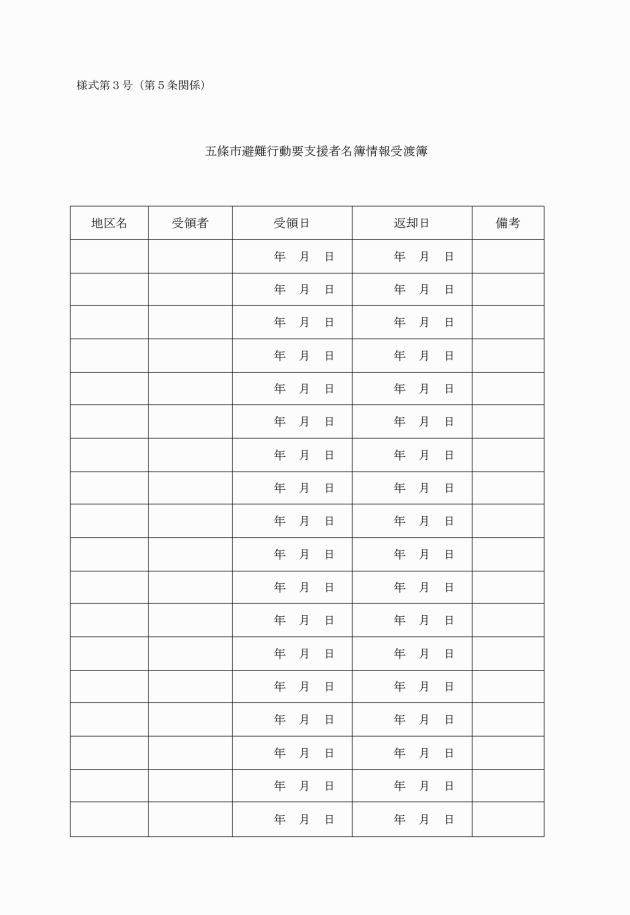 様式第３号（第５条関係）

五條市避難行動要支援者名簿情報受渡簿

| 地区名 | 受領者 | 受領日 | 返却日 | 備考 |
|---|---|---|---|---|
| | | 年　月　日 | 年　月　日 | |
| | | 年　月　日 | 年　月　日 | |
| | | 年　月　日 | 年　月　日 | |
| | | 年　月　日 | 年　月　日 | |
| | | 年　月　日 | 年　月　日 | |
| | | 年　月　日 | 年　月　日 | |
| | | 年　月　日 | 年　月　日 | |
| | | 年　月　日 | 年　月　日 | |
| | | 年　月　日 | 年　月　日 | |
| | | 年　月　日 | 年　月　日 | |
| | | 年　月　日 | 年　月　日 | |
| | | 年　月　日 | 年　月　日 | |
| | | 年　月　日 | 年　月　日 | |
| | | 年　月　日 | 年　月　日 | |
| | | 年　月　日 | 年　月　日 | |
| | | 年　月　日 | 年　月　日 | |
| | | 年　月　日 | 年　月　日 | |
| | | 年　月　日 | 年　月　日 | |